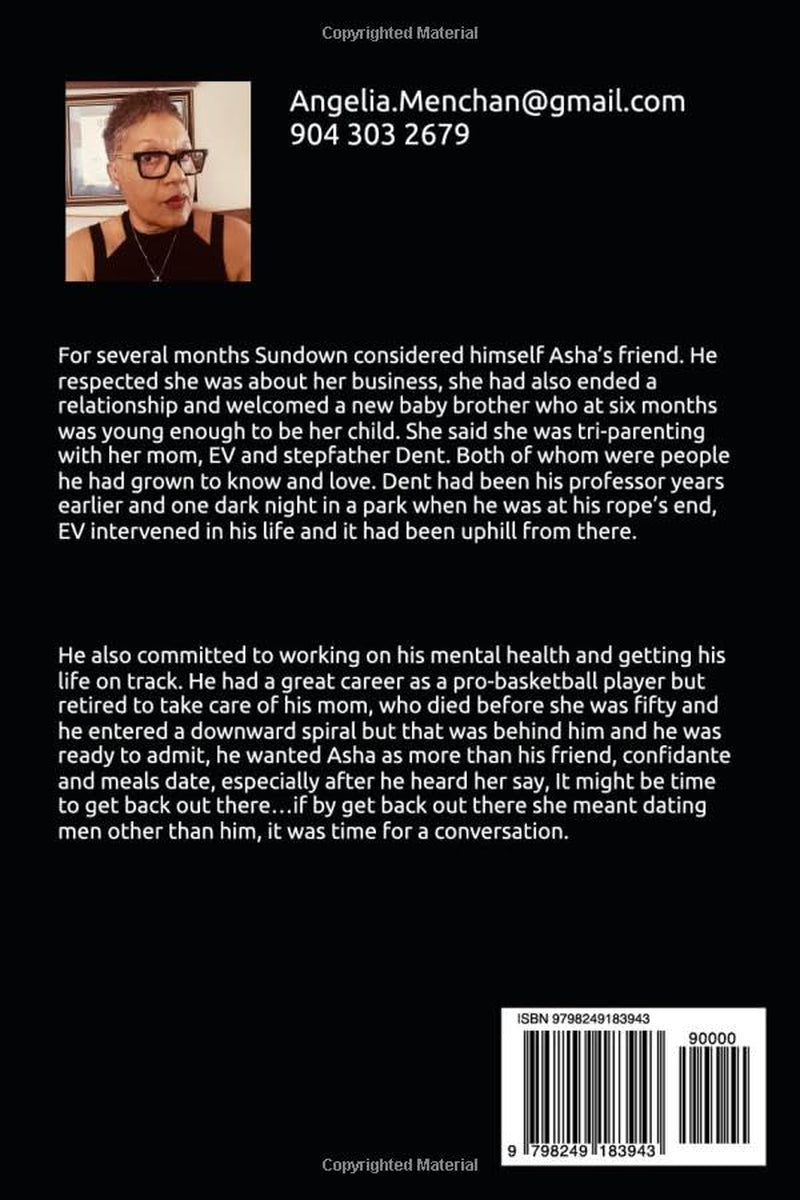 Copyrighted Material

Angelia.Menchan@gmail.com
904 303 2679

For several months Sundown considered himself Asha's friend. He respected she was about her business, she had also ended a relationship and welcomed a new baby brother who at six months was young enough to be her child. She said she was tri-parenting with her mom, EV and stepfather Dent. Both of whom were people he had grown to know and love. Dent had been his professor years earlier and one dark night in a park when he was at his rope's end, EV intervened in his life and it had been uphill from there.

He also committed to working on his mental health and getting his life on track. He had a great career as a pro-basketball player but retired to take care of his mom, who died before she was fifty and he entered a downward spiral but that was behind him and he was ready to admit, he wanted Asha as more than his friend, confidante and meals date, especially after he heard her say, It might be time to get back out there…if by get back out there she meant dating men other than him, it was time for a conversation.

ISBN 9798249183943
90000
9 798249 183943

Copyrighted Material